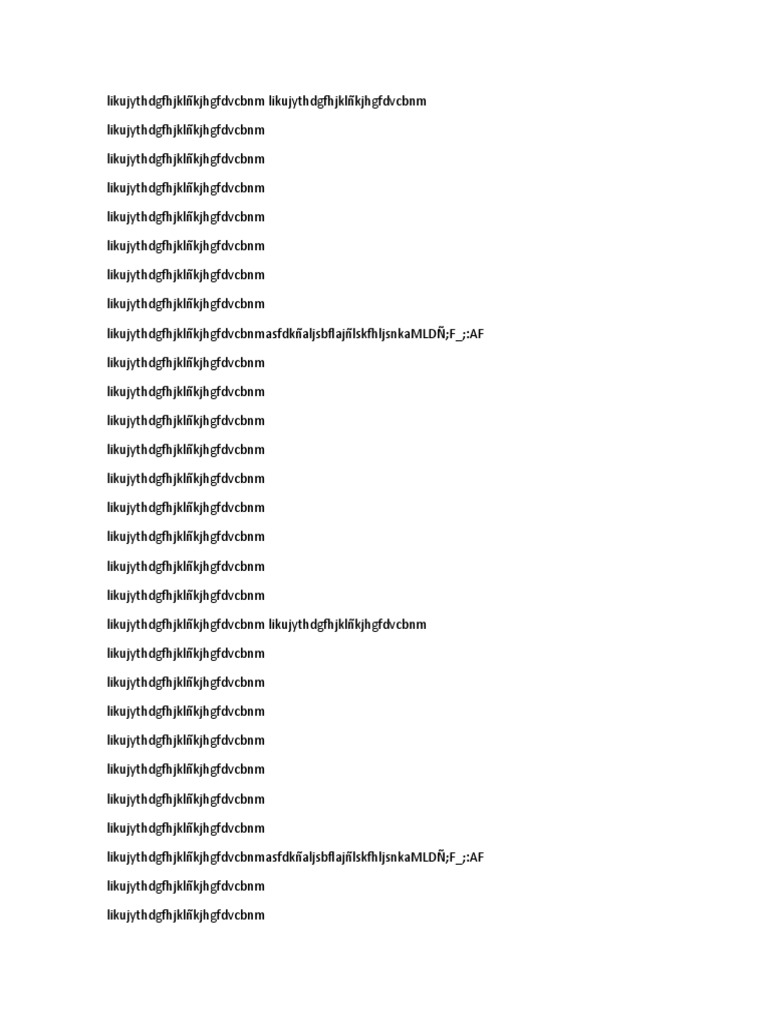 likujythdgfhjklñkjhgfdvcbnm likujythdgfhjklñkjhgfdvcbnm

likujythdgfhjklñkjhgfdvcbnm

likujythdgfhjklñkjhgfdvcbnm

likujythdgfhjklñkjhgfdvcbnm

likujythdgfhjklñkjhgfdvcbnm

likujythdgfhjklñkjhgfdvcbnm

likujythdgfhjklñkjhgfdvcbnm

likujythdgfhjklñkjhgfdvcbnm

likujythdgfhjklñkjhgfdvcbnmasfdkñaljsbflajñlskfhljsnkaMLDÑ;F_;:AF

likujythdgfhjklñkjhgfdvcbnm

likujythdgfhjklñkjhgfdvcbnm

likujythdgfhjklñkjhgfdvcbnm

likujythdgfhjklñkjhgfdvcbnm

likujythdgfhjklñkjhgfdvcbnm

likujythdgfhjklñkjhgfdvcbnm

likujythdgfhjklñkjhgfdvcbnm

likujythdgfhjklñkjhgfdvcbnm

likujythdgfhjklñkjhgfdvcbnm

likujythdgfhjklñkjhgfdvcbnm likujythdgfhjklñkjhgfdvcbnm

likujythdgfhjklñkjhgfdvcbnm

likujythdgfhjklñkjhgfdvcbnm

likujythdgfhjklñkjhgfdvcbnm

likujythdgfhjklñkjhgfdvcbnm

likujythdgfhjklñkjhgfdvcbnm

likujythdgfhjklñkjhgfdvcbnm

likujythdgfhjklñkjhgfdvcbnm

likujythdgfhjklñkjhgfdvcbnmasfdkñaljsbflajñlskfhljsnkaMLDÑ;F_;:AF

likujythdgfhjklñkjhgfdvcbnm

likujythdgfhjklñkjhgfdvcbnm